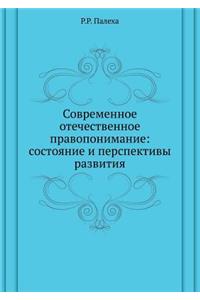 Р.Р. Палеха

Современное отечественное правопонимание: состояние и перспективы развития